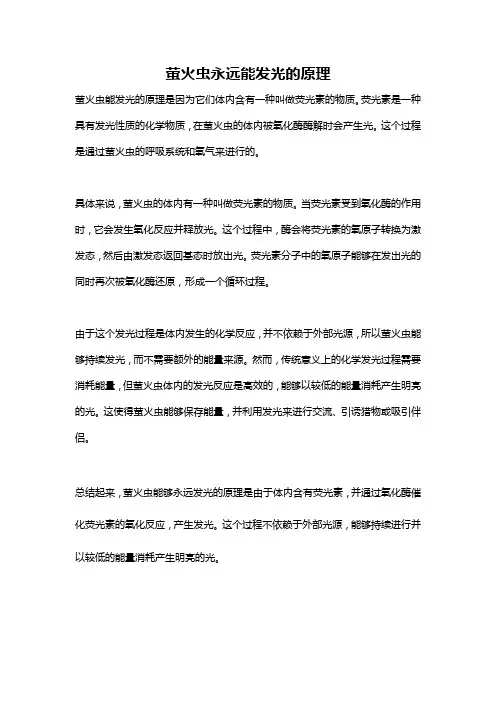 萤火虫永远能发光的原理

萤火虫能发光的原理是因为它们体内含有一种叫做荧光素的物质。荧光素是一种具有发光性质的化学物质，在萤火虫的体内被氧化酶酶解时会产生光。这个过程是通过萤火虫的呼吸系统和氧气来进行的。

具体来说，萤火虫的体内有一种叫做荧光素的物质。当荧光素受到氧化酶的作用时，它会发生氧化反应并释放光。这个过程中，酶会将荧光素的氧原子转换为激发态，然后由激发态返回基态时放出光。荧光素分子中的氧原子能够在发出光的同时再次被氧化酶还原，形成一个循环过程。

由于这个发光过程是体内发生的化学反应，并不依赖于外部光源，所以萤火虫能够持续发光，而不需要额外的能量来源。然而，传统意义上的化学发光过程需要消耗能量，但萤火虫体内的发光反应是高效的，能够以较低的能量消耗产生明亮的光。这使得萤火虫能够保存能量，并利用发光来进行交流、引诱猎物或吸引伴侣。

总结起来，萤火虫能够永远发光的原理是由于体内含有荧光素，并通过氧化酶催化荧光素的氧化反应，产生发光。这个过程不依赖于外部光源，能够持续进行并以较低的能量消耗产生明亮的光。